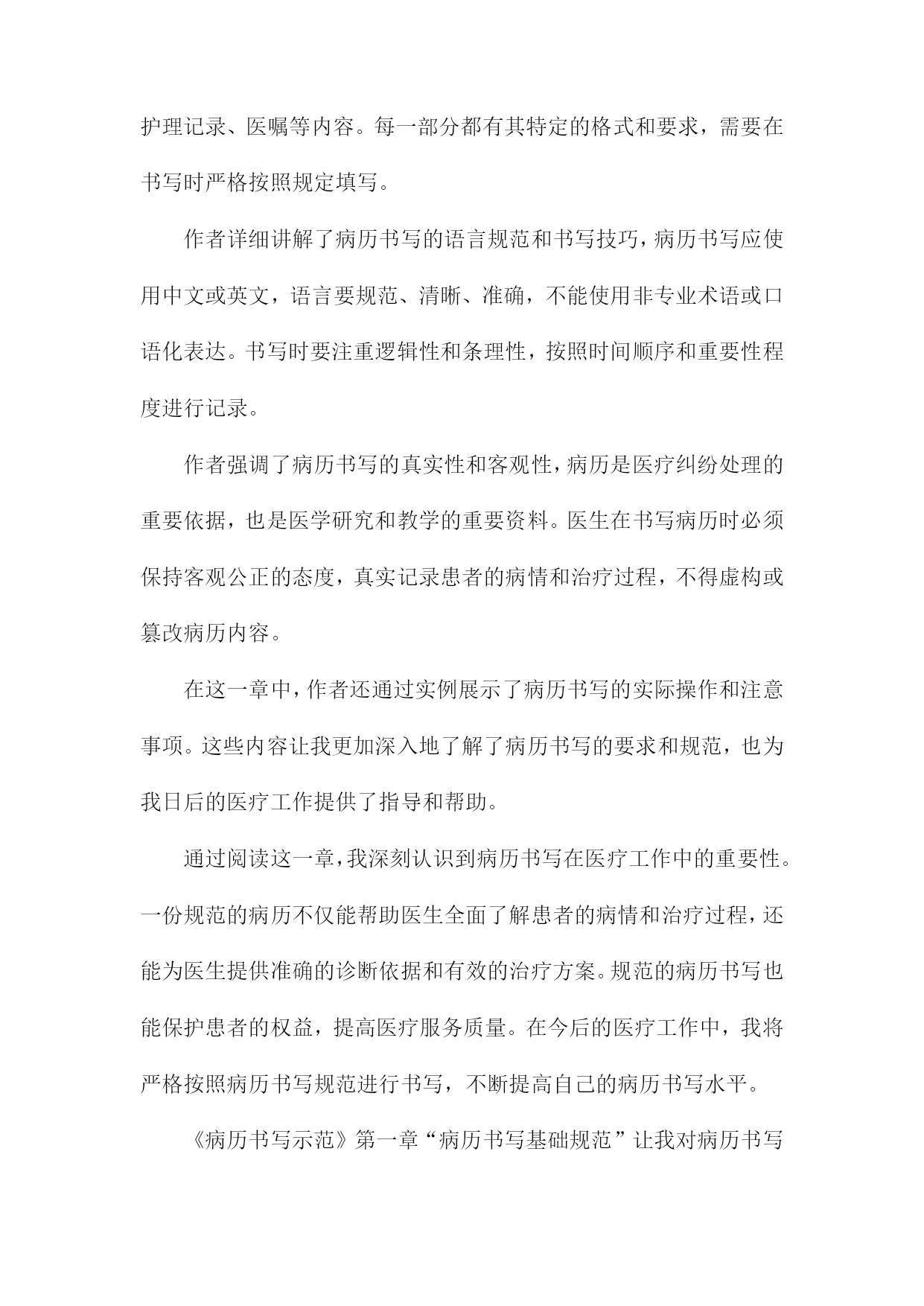 护理记录、医嘱等内容。每一部分都有其特定的格式和要求，需要在书写时严格按照规定填写。

作者详细讲解了病历书写的语言规范和书写技巧，病历书写应使用中文或英文，语言要规范、清晰、准确，不能使用非专业术语或口语化表达。书写时要注重逻辑性和条理性，按照时间顺序和重要性程度进行记录。

作者强调了病历书写的真实性和客观性，病历是医疗纠纷处理的重要依据，也是医学研究和教学的重要资料。医生在书写病历时必须保持客观公正的态度，真实记录患者的病情和治疗过程，不得虚构或篡改病历内容。

在这一章中，作者还通过实例展示了病历书写的实际操作和注意事项。这些内容让我更加深入地了解了病历书写的要求和规范，也为我日后的医疗工作提供了指导和帮助。

通过阅读这一章，我深刻认识到病历书写在医疗工作中的重要性。一份规范的病历不仅能帮助医生全面了解患者的病情和治疗过程，还能为医生提供准确的诊断依据和有效的治疗方案。规范的病历书写也能保护患者的权益，提高医疗服务质量。在今后的医疗工作中，我将严格按照病历书写规范进行书写，不断提高自己的病历书写水平。

《病历书写示范》第一章“病历书写基础规范”让我对病历书写